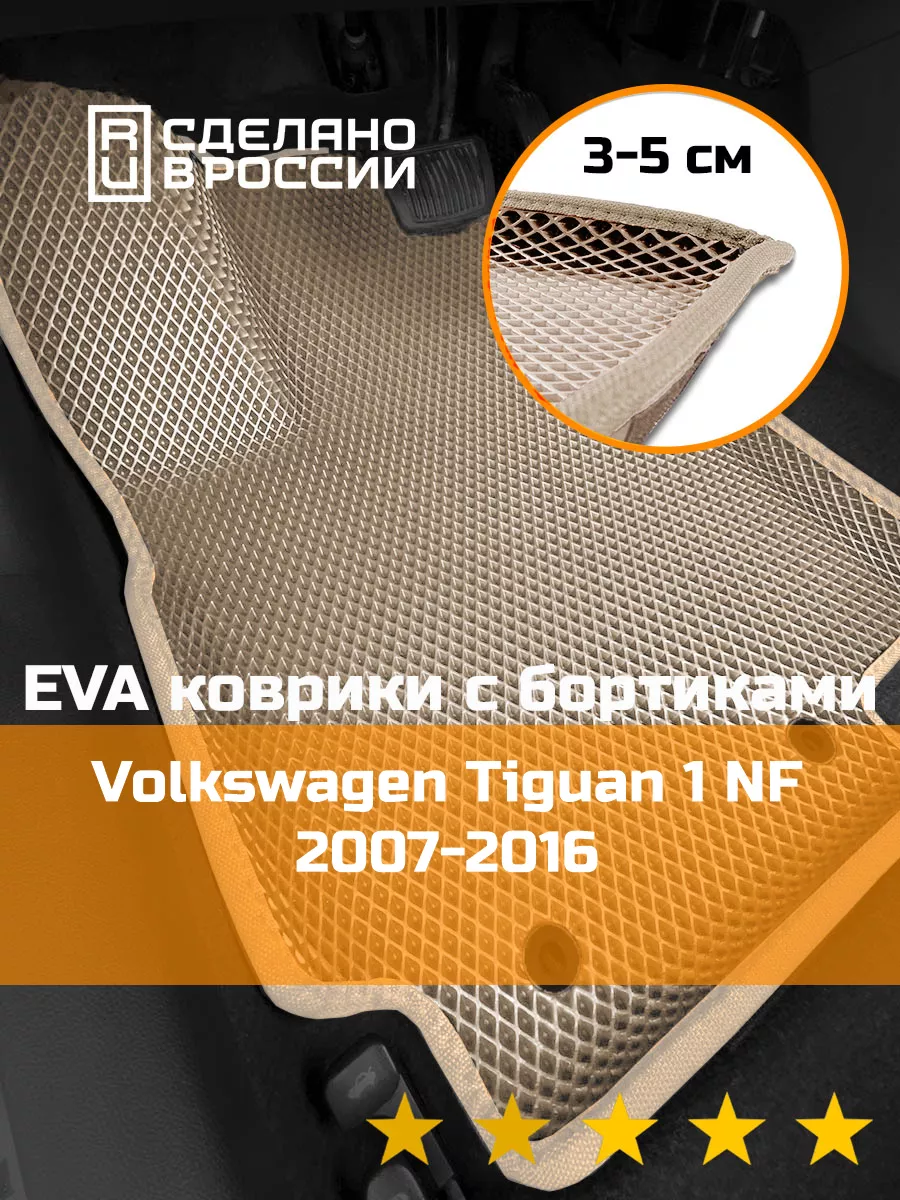 RU СДЕЛАНО В РОССИИ

3-5 см

EVA коврики с бортиками

Volkswagen Tiguan 1 NF 2007-2016